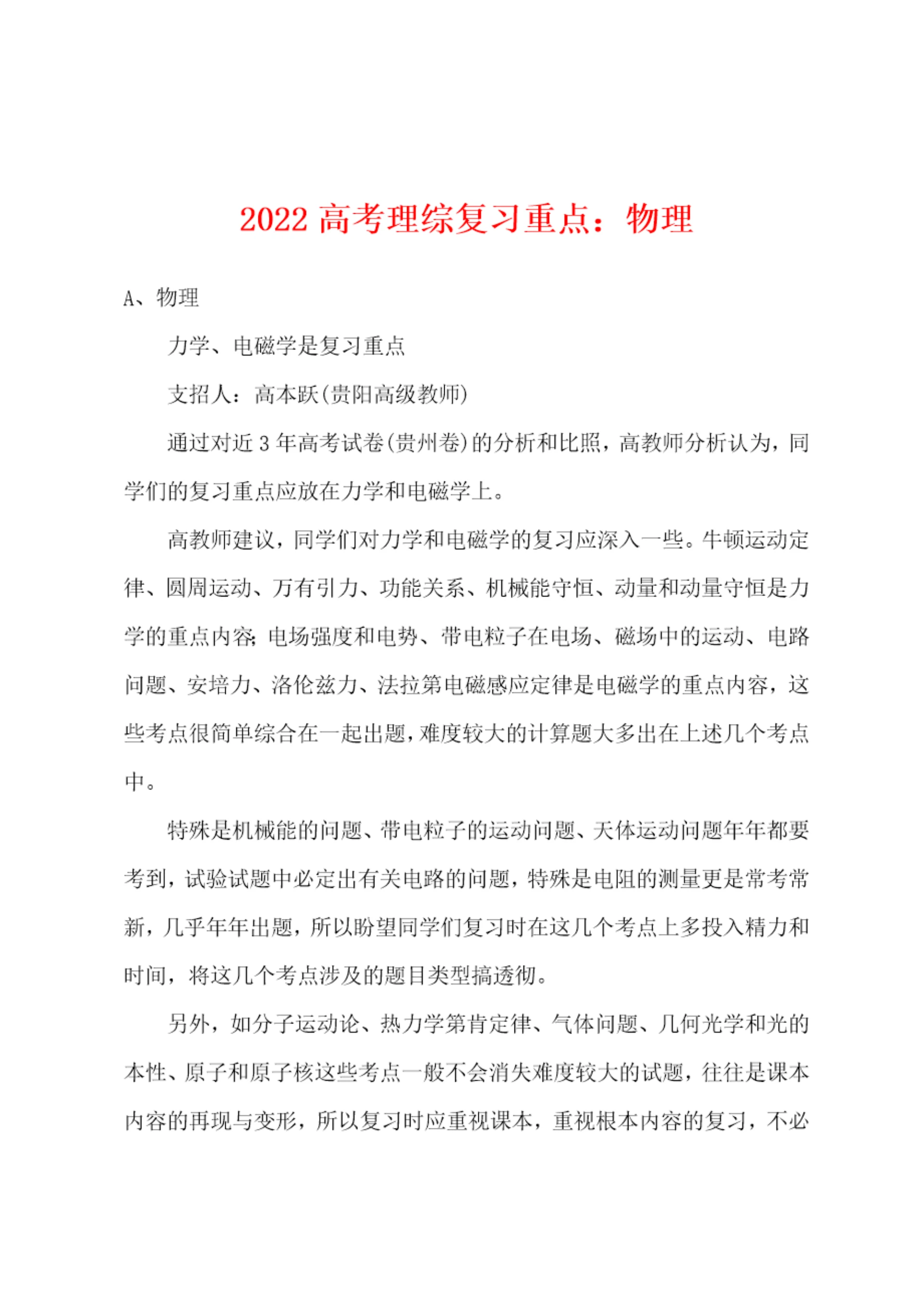 2022 高考理综复习重点：物理

A、物理

力学、电磁学是复习重点

支招人：高本跃(贵阳高级教师)

通过对近 3 年高考试卷(贵州卷)的分析和比照，高教师分析认为，同学们的复习重点应放在力学和电磁学上。

高教师建议，同学们对力学和电磁学的复习应深入一些。牛顿运动定律、圆周运动、万有引力、功能关系、机械能守恒、动量和动量守恒是力学的重点内容;电场强度和电势、带电粒子在电场、磁场中的运动、电路问题、安培力、洛伦兹力、法拉第电磁感应定律是电磁学的重点内容，这些考点很简单综合在一起出题，难度较大的计算题大多出在上述几个考点中。

特殊是机械能的问题、带电粒子的运动问题、天体运动问题年年都要考到，试验试题中必定出有关电路的问题，特殊是电阻的测量更是常考常新，几乎年年出题，所以盼望同学们复习时在这几个考点上多投入精力和时间，将这几个考点涉及的题目类型搞透彻。

另外，如分子运动论、热力学第肯定律、气体问题、几何光学和光的本性、原子和原子核这些考点一般不会消失难度较大的试题，往往是课本内容的再现与变形，所以复习时应重视课本，重视根本内容的复习，不必